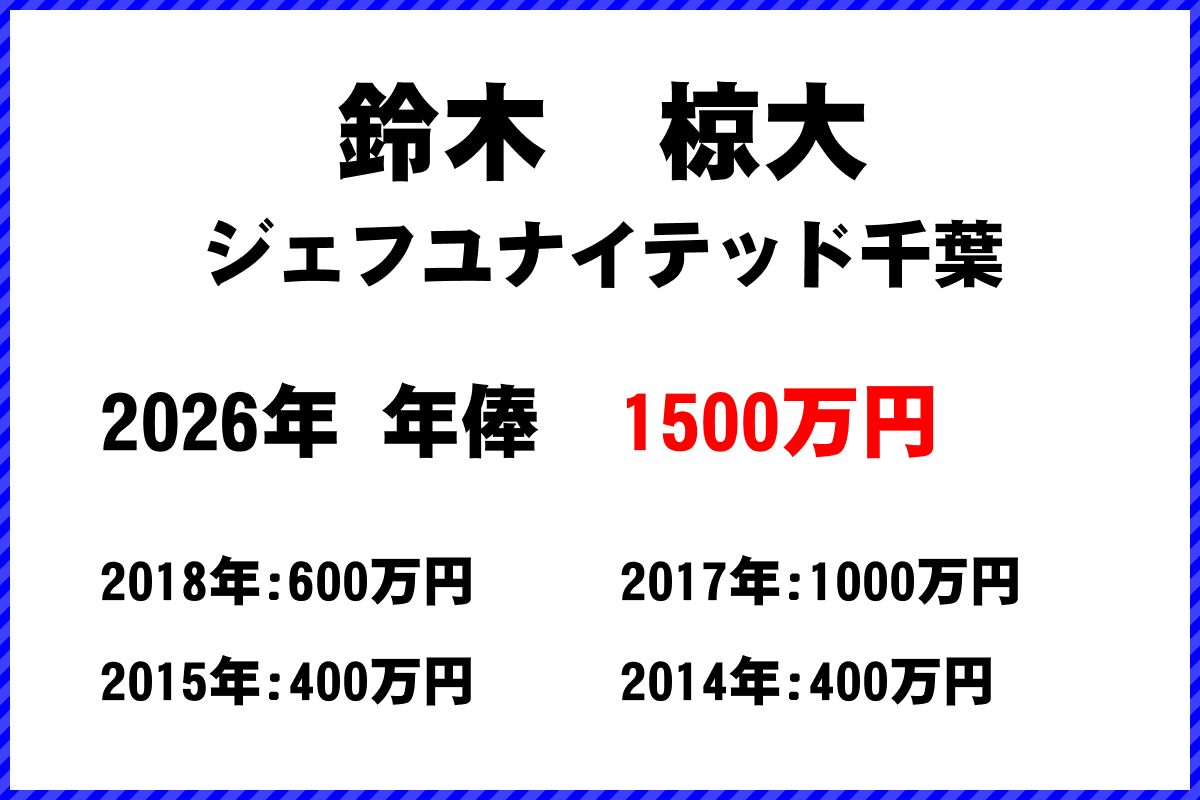 鈴木　椋大
ジェフユナイテッド千葉

2026年 年俸　1500万円

2018年：600万円

2017年：1000万円

2015年：400万円

2014年：400万円